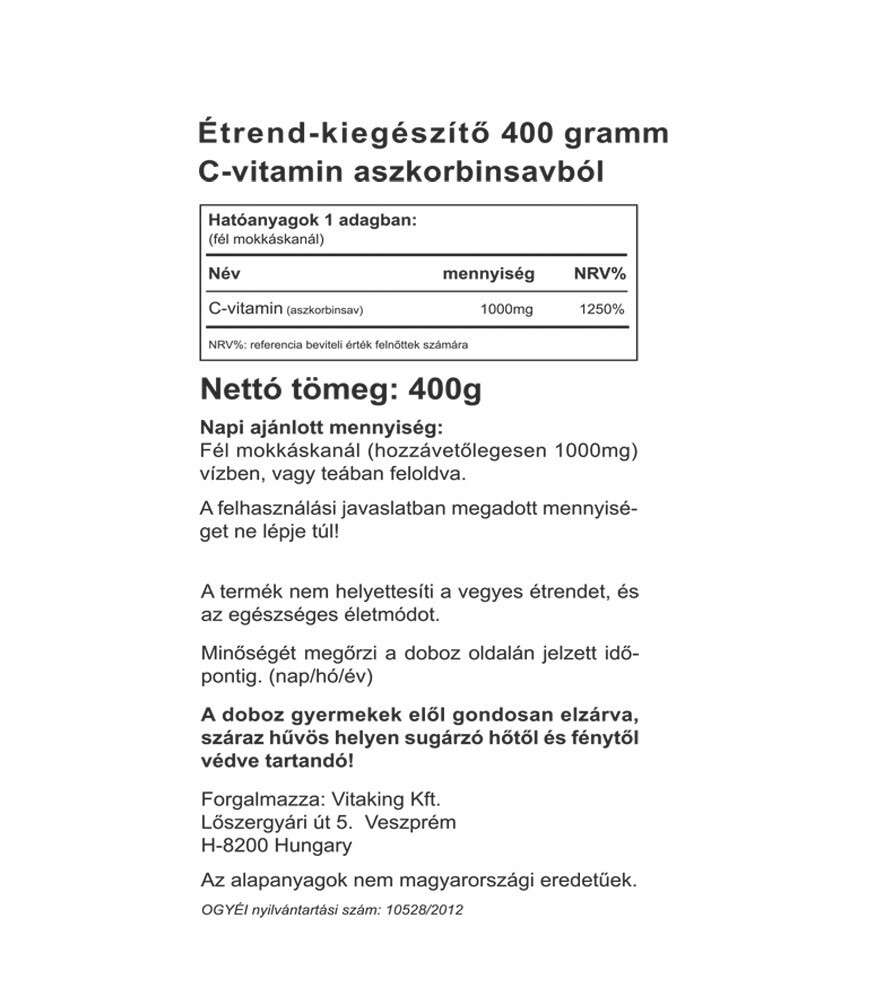 Étrend-kiegészítő 400 gramm C-vitamin aszkorbinsavból

Hatóanyagok 1 adagban:
(fél mokkáskanál)

| Név | mennyiség | NRV% |
|---|---|---|
| C-vitamin (aszkorbinsav) | 1000mg | 1250% |

NRV%: referencia beviteli érték felnőttek számára

Nettó tömeg: 400g

Napi ajánlott mennyiség:
Fél mokkáskanál (hozzávetőlegesen 1000mg) vízben, vagy teában feloldva.

A felhasználási javaslatban megadott mennyiséget ne lépje túl!

A termék nem helyettesíti a vegyes étrendet, és az egészséges életmódot.

Minőségét megőrzi a doboz oldalán jelzett időpontig. (nap/hó/év)

A doboz gyermekek elől gondosan elzárva, száraz hűvös helyen sugárzó hőtől és fénytől védve tartandó!

Forgalmazza: Vitaking Kft.
Lőszergyári út 5. Veszprém
H-8200 Hungary

Az alapanyagok nem magyarországi eredetűek.

OGYÉI nyilvántartási szám: 10528/2012